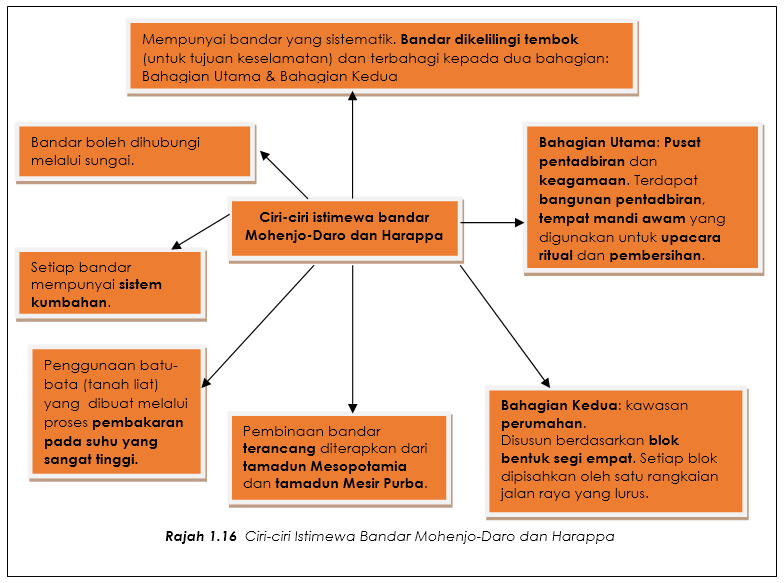 Mempunyai bandar yang sistematik. Bandar dikelilingi tembok (untuk tujuan keselamatan) dan terbahagi kepada dua bahagian: Bahagian Utama & Bahagian Kedua

Bandar boleh dihubungi melalui sungai.

Ciri-ciri istimewa bandar Mohenjo-Daro dan Harappa

Bahagian Utama: Pusat pentadbiran dan keagamaan. Terdapat bangunan pentadbiran, tempat mandi awam yang digunakan untuk upacara ritual dan pembersihan.

Setiap bandar mempunyai sistem kumbahan.

Penggunaan batu-bata (tanah liat) yang dibuat melalui proses pembakaran pada suhu yang sangat tinggi.

Pembinaan bandar terancang diterapkan dari tamadun Mesopotamia dan tamadun Mesir Purba.

Bahagian Kedua: kawasan perumahan. Disusun berdasarkan blok bentuk segi empat. Setiap blok dipisahkan oleh satu rangkaian jalan raya yang lurus.

Rajah 1.16 Ciri-ciri Istimewa Bandar Mohenjo-Daro dan Harappa